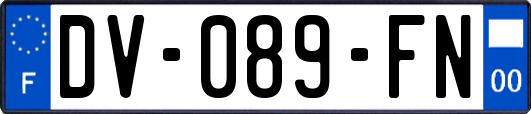 F
DV-089-FN
00